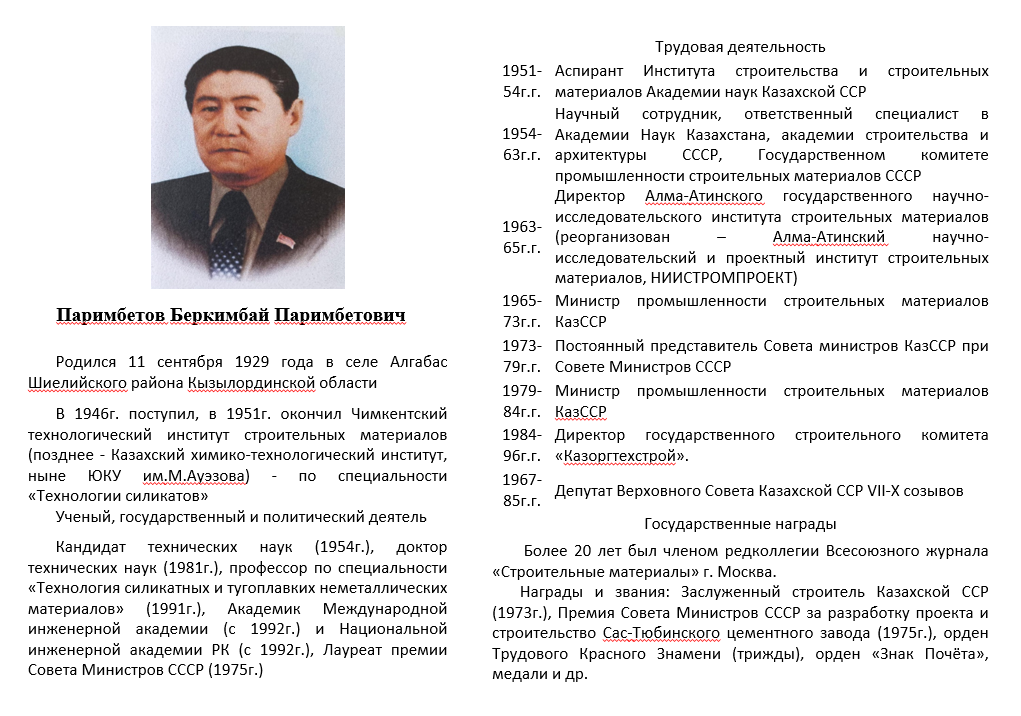 Паримбетов Беркимбай Паримбетович

Родился 11 сентября 1929 года в селе Алгабас Шиелийского района Кызылординской области

В 1946г. поступил, в 1951г. окончил Чимкентский технологический институт строительных материалов (позднее - Казахский химико-технологический институт, ныне ЮКУ им.М.Ауэзова) - по специальности «Технологии силикатов»

Ученый, государственный и политический деятель

Кандидат технических наук (1954г.), доктор технических наук (1981г.), профессор по специальности «Технология силикатных и тугоплавких неметаллических материалов» (1991г.), Академик Международной инженерной академии (с 1992г.) и Национальной инженерной академии РК (с 1992г.), Лауреат премии Совета Министров СССР (1975г.)

Трудовая деятельность

| | |
|---|---|
| 1951-54г.г. | Аспирант Института строительства и строительных материалов Академии наук Казахской ССР |
| 1954-63г.г. | Научный сотрудник, ответственный специалист в Академии Наук Казахстана, академии строительства и архитектуры СССР, Государственном комитете промышленности строительных материалов СССР |
| 1963-65г.г. | Директор Алма-Атинского государственного научно-исследовательского института строительных материалов (реорганизован – Алма-Атинский научно-исследовательский и проектный институт строительных материалов, НИИСТРОМПРОЕКТ) |
| 1965-73г.г. | Министр промышленности строительных материалов КазССР |
| 1973-79г.г. | Постоянный представитель Совета министров КазССР при Совете Министров СССР |
| 1979-84г.г. | Министр промышленности строительных материалов КазССР |
| 1984-96г.г. | Директор государственного строительного комитета «Казоргтехстрой». |
| 1967-85г.г. | Депутат Верховного Совета Казахской ССР VII-X созывов |

Государственные награды

Более 20 лет был членом редколлегии Всесоюзного журнала «Строительные материалы» г. Москва.

Награды и звания: Заслуженный строитель Казахской ССР (1973г.), Премия Совета Министров СССР за разработку проекта и строительство Сас-Тюбинского цементного завода (1975г.), орден Трудового Красного Знамени (трижды), орден «Знак Почёта», медали и др.